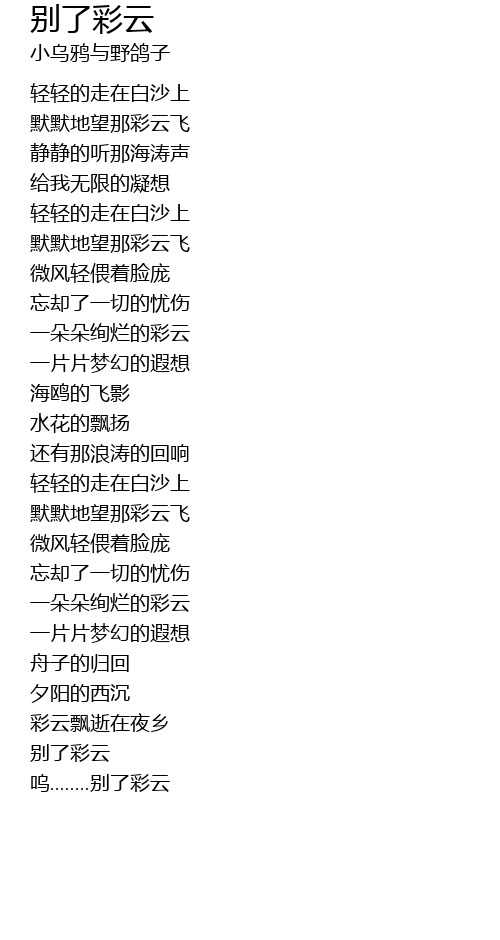 别了彩云
小乌鸦与野鸽子

轻轻的走在白沙上
默默地望那彩云飞
静静的听那海涛声
给我无限的凝想
轻轻的走在白沙上
默默地望那彩云飞
微风轻偎着脸庞
忘却了一切的忧伤
一朵朵绚烂的彩云
一片片梦幻的遐想
海鸥的飞影
水花的飘扬
还有那浪涛的回响
轻轻的走在白沙上
默默地望那彩云飞
微风轻偎着脸庞
忘却了一切的忧伤
一朵朵绚烂的彩云
一片片梦幻的遐想
舟子的归回
夕阳的西沉
彩云飘逝在夜乡
别了彩云
呜……..别了彩云